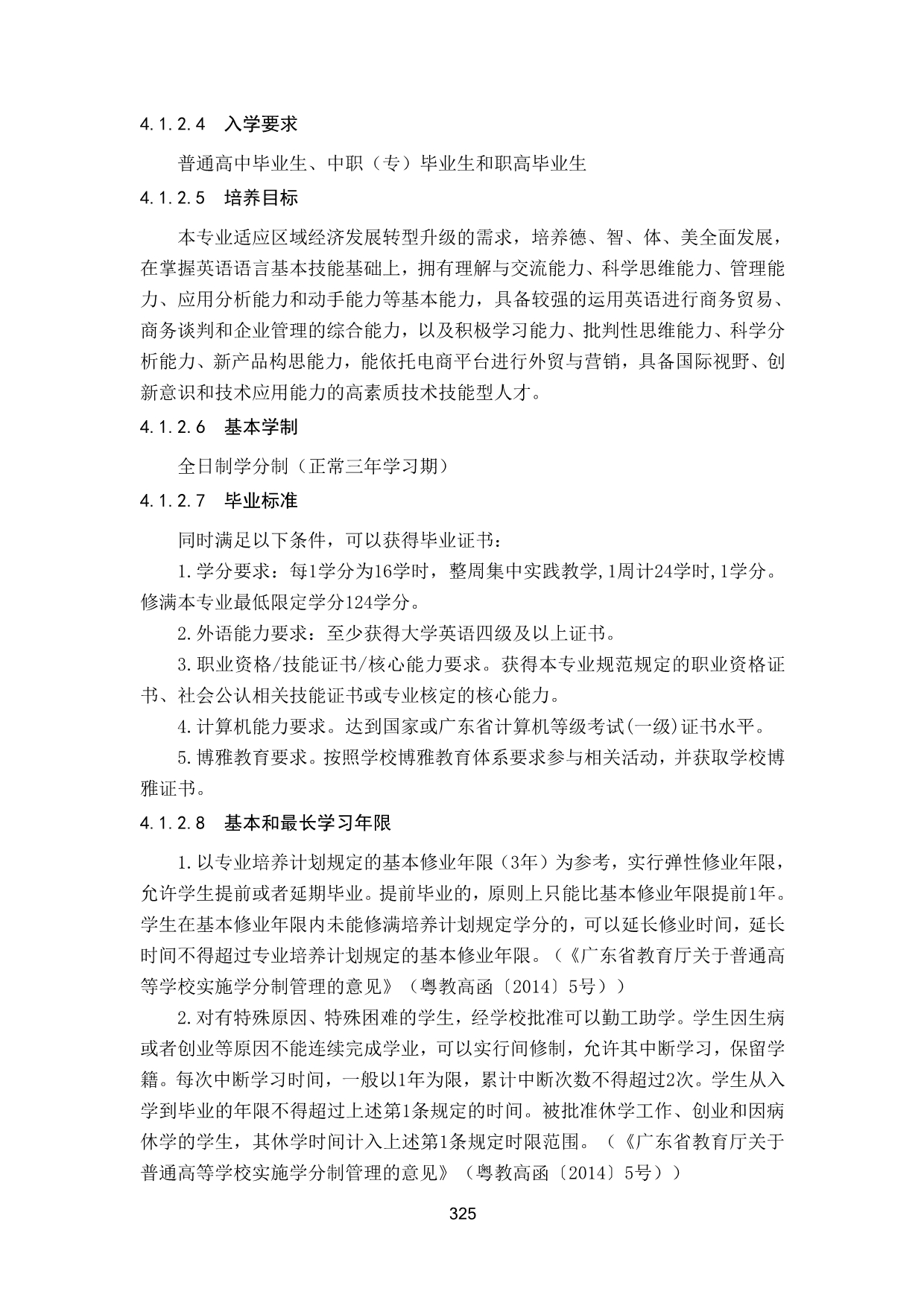 4.1.2.4　入学要求

普通高中毕业生、中职（专）毕业生和职高毕业生

4.1.2.5　培养目标

本专业适应区域经济发展转型升级的需求，培养德、智、体、美全面发展，在掌握英语语言基本技能基础上，拥有理解与交流能力、科学思维能力、管理能力、应用分析能力和动手能力等基本能力，具备较强的运用英语进行商务贸易、商务谈判和企业管理的综合能力，以及积极学习能力、批判性思维能力、科学分析能力、新产品构思能力，能依托电商平台进行外贸与营销，具备国际视野、创新意识和技术应用能力的高素质技术技能型人才。

4.1.2.6　基本学制

全日制学分制（正常三年学习期）

4.1.2.7　毕业标准

同时满足以下条件，可以获得毕业证书：

1.学分要求：每1学分为16学时，整周集中实践教学,1周计24学时,1学分。修满本专业最低限定学分124学分。

2.外语能力要求：至少获得大学英语四级及以上证书。

3.职业资格/技能证书/核心能力要求。获得本专业规范规定的职业资格证书、社会公认相关技能证书或专业核定的核心能力。

4.计算机能力要求。达到国家或广东省计算机等级考试(一级)证书水平。

5.博雅教育要求。按照学校博雅教育体系要求参与相关活动，并获取学校博雅证书。

4.1.2.8　基本和最长学习年限

1.以专业培养计划规定的基本修业年限（3年）为参考，实行弹性修业年限，允许学生提前或者延期毕业。提前毕业的，原则上只能比基本修业年限提前1年。学生在基本修业年限内未能修满培养计划规定学分的，可以延长修业时间，延长时间不得超过专业培养计划规定的基本修业年限。（《广东省教育厅关于普通高等学校实施学分制管理的意见》（粤教高函〔2014〕5号））

2.对有特殊原因、特殊困难的学生，经学校批准可以勤工助学。学生因生病或者创业等原因不能连续完成学业，可以实行间修制，允许其中断学习，保留学籍。每次中断学习时间，一般以1年为限，累计中断次数不得超过2次。学生从入学到毕业的年限不得超过上述第1条规定的时间。被批准休学工作、创业和因病休学的学生，其休学时间计入上述第1条规定时限范围。（《广东省教育厅关于普通高等学校实施学分制管理的意见》（粤教高函〔2014〕5号））

325